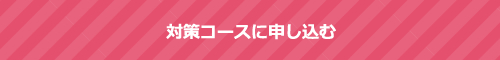 対策コースに申し込む